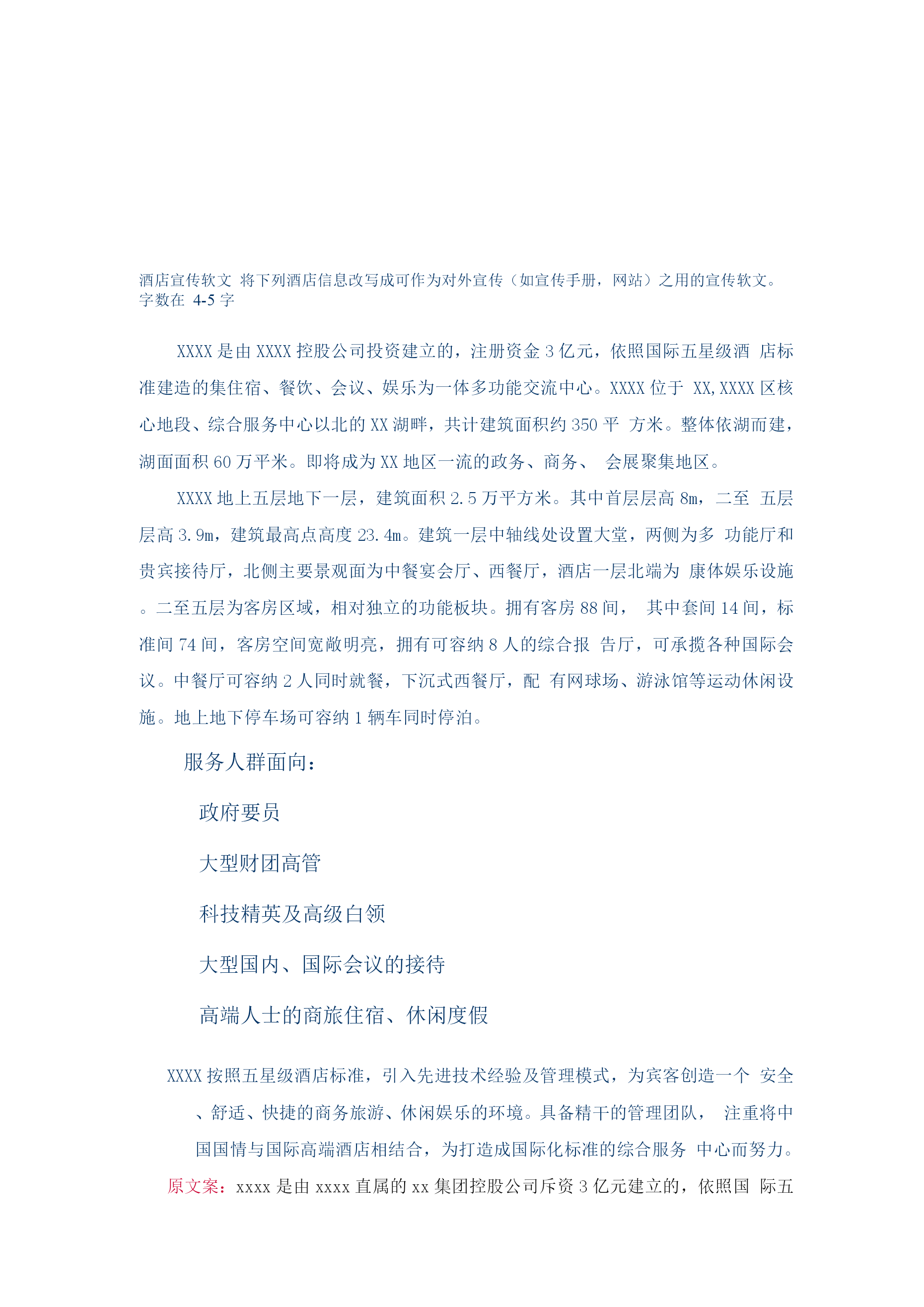 酒店宣传软文 将下列酒店信息改写成可作为对外宣传（如宣传手册，网站）之用的宣传软文。字数在 4-5 字

XXXX 是由 XXXX 控股公司投资建立的，注册资金 3 亿元，依照国际五星级酒 店标准建造的集住宿、餐饮、会议、娱乐为一体多功能交流中心。XXXX 位于 XX,XXXX 区核心地段、综合服务中心以北的 XX 湖畔，共计建筑面积约 350 平 方米。整体依湖而建，湖面面积 60 万平米。即将成为 XX 地区一流的政务、商务、 会展聚集地区。

XXXX 地上五层地下一层，建筑面积 2.5 万平方米。其中首层层高 8m，二至 五层层高 3.9m，建筑最高点高度 23.4m。建筑一层中轴线处设置大堂，两侧为多 功能厅和贵宾接待厅，北侧主要景观面为中餐宴会厅、西餐厅，酒店一层北端为 康体娱乐设施。二至五层为客房区域，相对独立的功能板块。拥有客房 88 间， 其中套间 14 间，标准间 74 间，客房空间宽敞明亮，拥有可容纳 8 人的综合报 告厅，可承揽各种国际会议。中餐厅可容纳 2 人同时就餐，下沉式西餐厅，配 有网球场、游泳馆等运动休闲设施。地上地下停车场可容纳 1 辆车同时停泊。

服务人群面向：

政府要员

大型财团高管

科技精英及高级白领

大型国内、国际会议的接待

高端人士的商旅住宿、休闲度假

XXXX 按照五星级酒店标准，引入先进技术经验及管理模式，为宾客创造一个 安全、舒适、快捷的商务旅游、休闲娱乐的环境。具备精干的管理团队， 注重将中国国情与国际高端酒店相结合，为打造成国际化标准的综合服务 中心而努力。

原文案：xxxx 是由 xxxx 直属的 xx 集团控股公司斥资 3 亿元建立的，依照国 际五